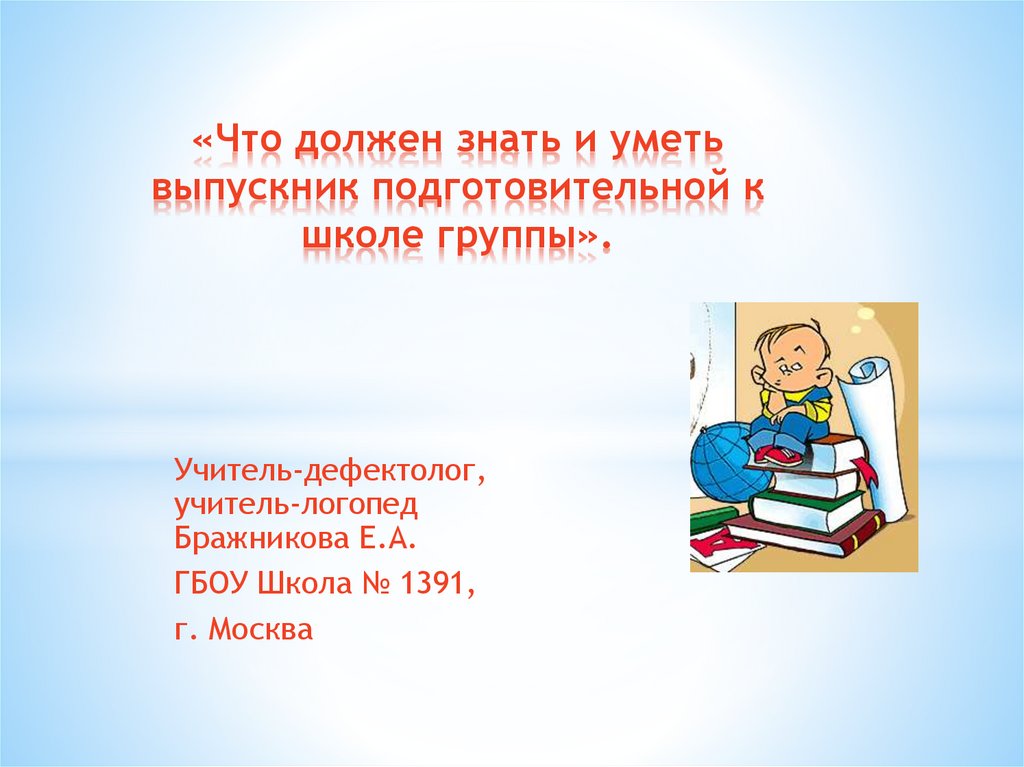 «Что должен знать и уметь выпускник подготовительной к школе группы».

Учитель-дефектолог,
учитель-логопед
Бражникова Е.А.

ГБОУ Школа № 1391,

г. Москва